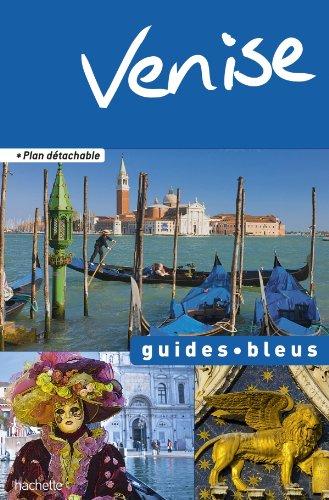 Venise

• Plan détachable

guides • bleus

hachette